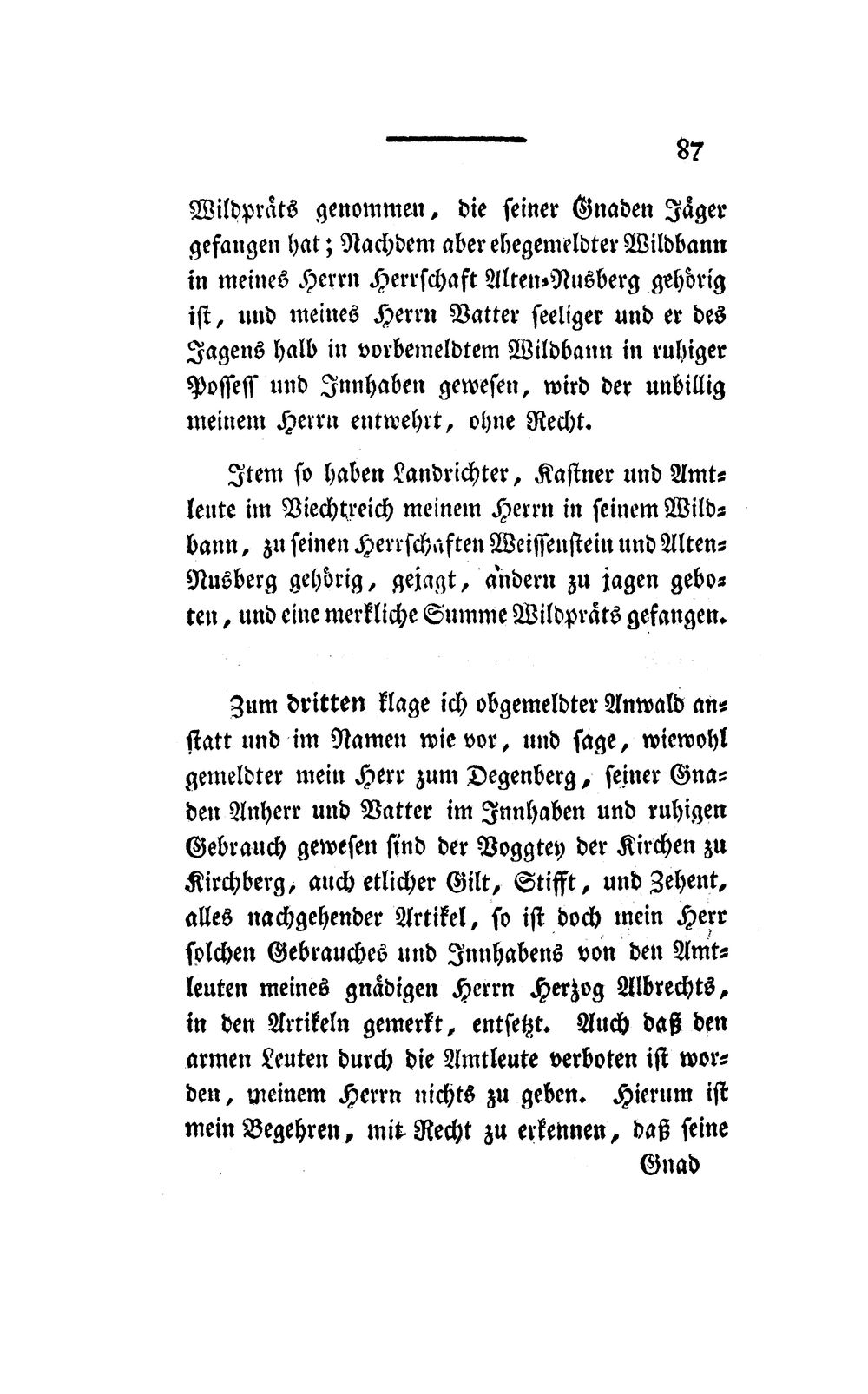 87

Wildpräts genommen, die seiner Gnaden Jäger gefangen hat; Nachdem aber ehegemeldter Wildbann in meines Herrn Herrschaft Alten-Nusberg gehörig ist, und meines Herrn Vatter seeliger und er des Jagens halb in vorbemeldtem Wildbann in ruhiger Possess und Innhaben gewesen, wird der unbillig meinem Herrn entwehrt, ohne Recht.

Item so haben Landrichter, Kastner und Amtleute im Viechtreich meinem Herrn in seinem Wildbann, zu seinen Herrschaften Weissenstein und Alten-Nusberg gehörig, gejagt, andern zu jagen geboten, und eine merkliche Summe Wildpräts gefangen.

Zum dritten klage ich obgemeldter Anwald anstatt und im Namen wie vor, und sage, wiewohl gemeldter mein Herr zum Degenberg, seiner Gnaden Anherr und Vatter im Innhaben und ruhigen Gebrauch gewesen sind der Voggtey der Kirchen zu Kirchberg, auch etlicher Gilt, Stifft, und Zehent, alles nachgehender Artikel, so ist doch mein Herr solchen Gebrauches und Innhabens von den Amtleuten meines gnädigen Herrn Herzog Albrechts, in den Artikeln gemerkt, entsetzt. Auch daß den armen Leuten durch die Amtleute verboten ist worden, meinem Herrn nichts zu geben. Hierum ist mein Begehren, mit Recht zu erkennen, daß seine

Gnad